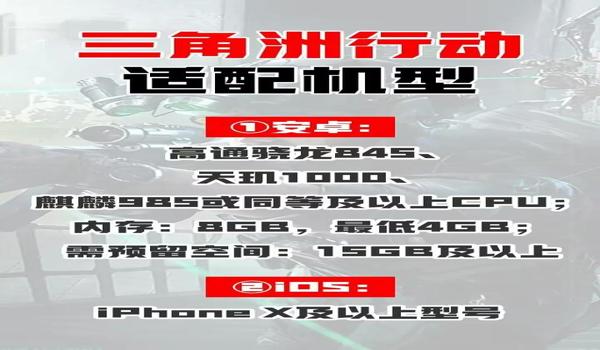 三角洲行动
适配机型

①安卓：
高通骁龙845、
天玑1000、
麒麟985或同等及以上CPU；
内存：8GB，最低4GB；
需预留空间：15GB及以上

②iOS：
iPhone X及以上型号